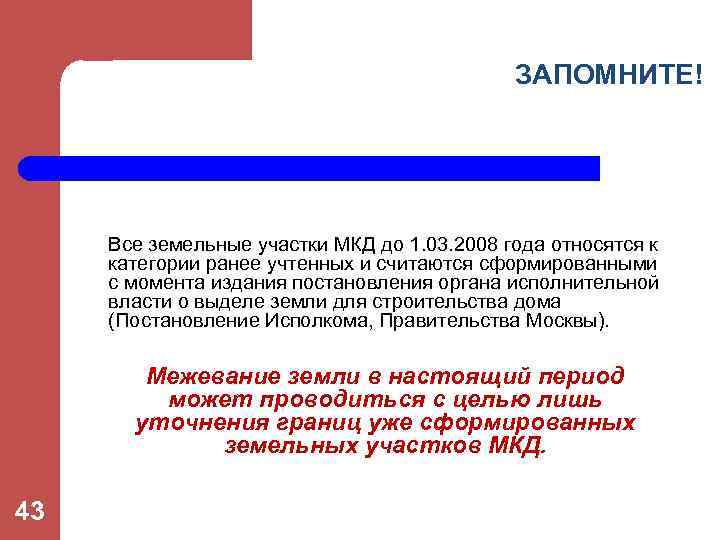 ЗАПОМНИТЕ!

Все земельные участки МКД до 1.03.2008 года относятся к категории ранее учтенных и считаются сформированными с момента издания постановления органа исполнительной власти о выделе земли для строительства дома (Постановление Исполкома, Правительства Москвы).

Межевание земли в настоящий период может проводиться с целью лишь уточнения границ уже сформированных земельных участков МКД.

43